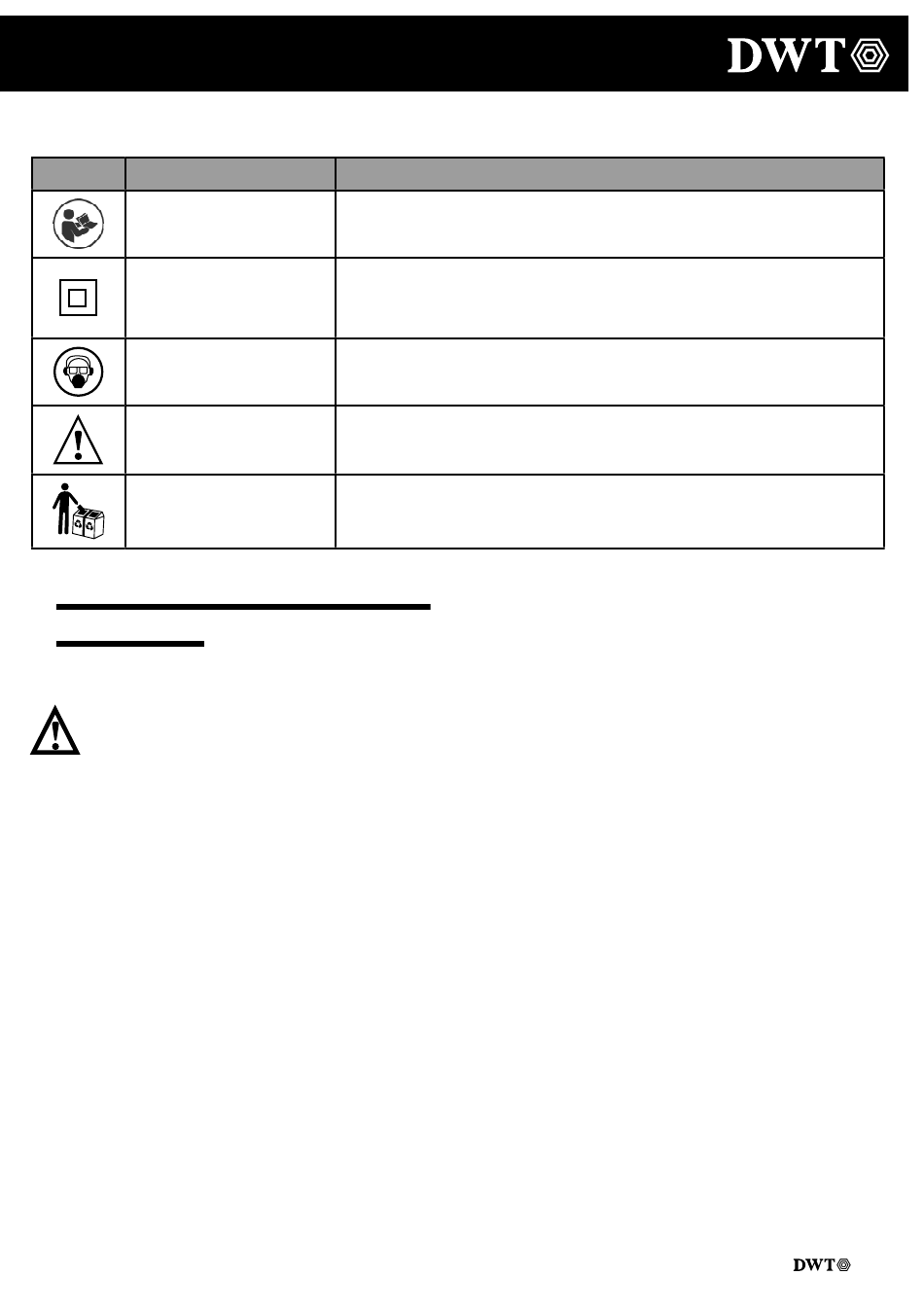 DWT

DWT